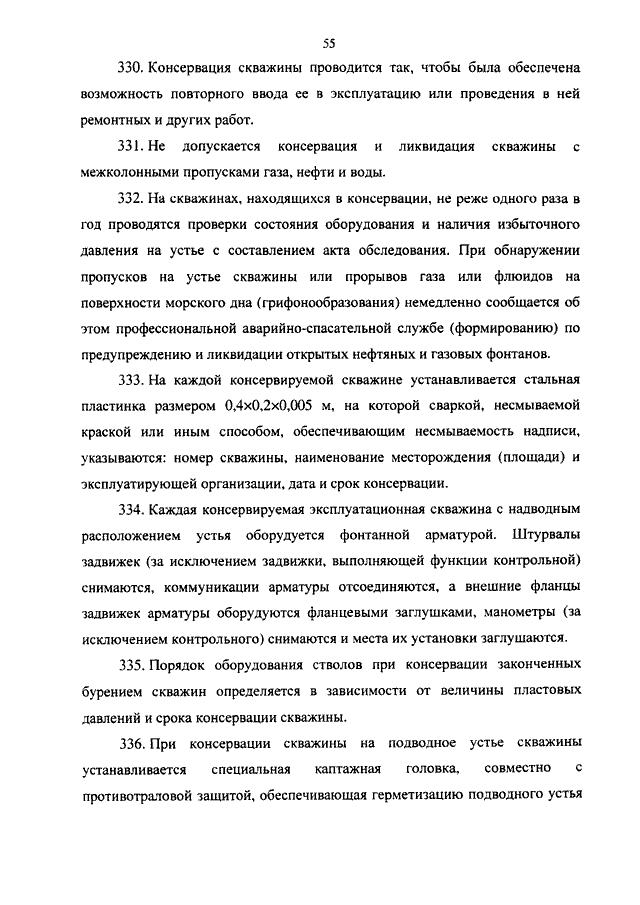 55

330. Консервация скважины проводится так, чтобы была обеспечена возможность повторного ввода ее в эксплуатацию или проведения в ней ремонтных и других работ.

331. Не допускается консервация и ликвидация скважины с межколонными пропусками газа, нефти и воды.

332. На скважинах, находящихся в консервации, не реже одного раза в год проводятся проверки состояния оборудования и наличия избыточного давления на устье с составлением акта обследования. При обнаружении пропусков на устье скважины или прорывов газа или флюидов на поверхности морского дна (грифонообразования) немедленно сообщается об этом профессиональной аварийно-спасательной службе (формированию) по предупреждению и ликвидации открытых нефтяных и газовых фонтанов.

333. На каждой консервируемой скважине устанавливается стальная пластинка размером 0,4×0,2×0,005 м, на которой сваркой, несмываемой краской или иным способом, обеспечивающим несмываемость надписи, указываются: номер скважины, наименование месторождения (площади) и эксплуатирующей организации, дата и срок консервации.

334. Каждая консервируемая эксплуатационная скважина с надводным расположением устья оборудуется фонтанной арматурой. Штурвалы задвижек (за исключением задвижки, выполняющей функции контрольной) снимаются, коммуникации арматуры отсоединяются, а внешние фланцы задвижек арматуры оборудуются фланцевыми заглушками, манометры (за исключением контрольного) снимаются и места их установки заглушаются.

335. Порядок оборудования стволов при консервации законченных бурением скважин определяется в зависимости от величины пластовых давлений и срока консервации скважины.

336. При консервации скважины на подводное устье скважины устанавливается специальная каптажная головка, совместно с противотраловой защитой, обеспечивающая герметизацию подводного устья